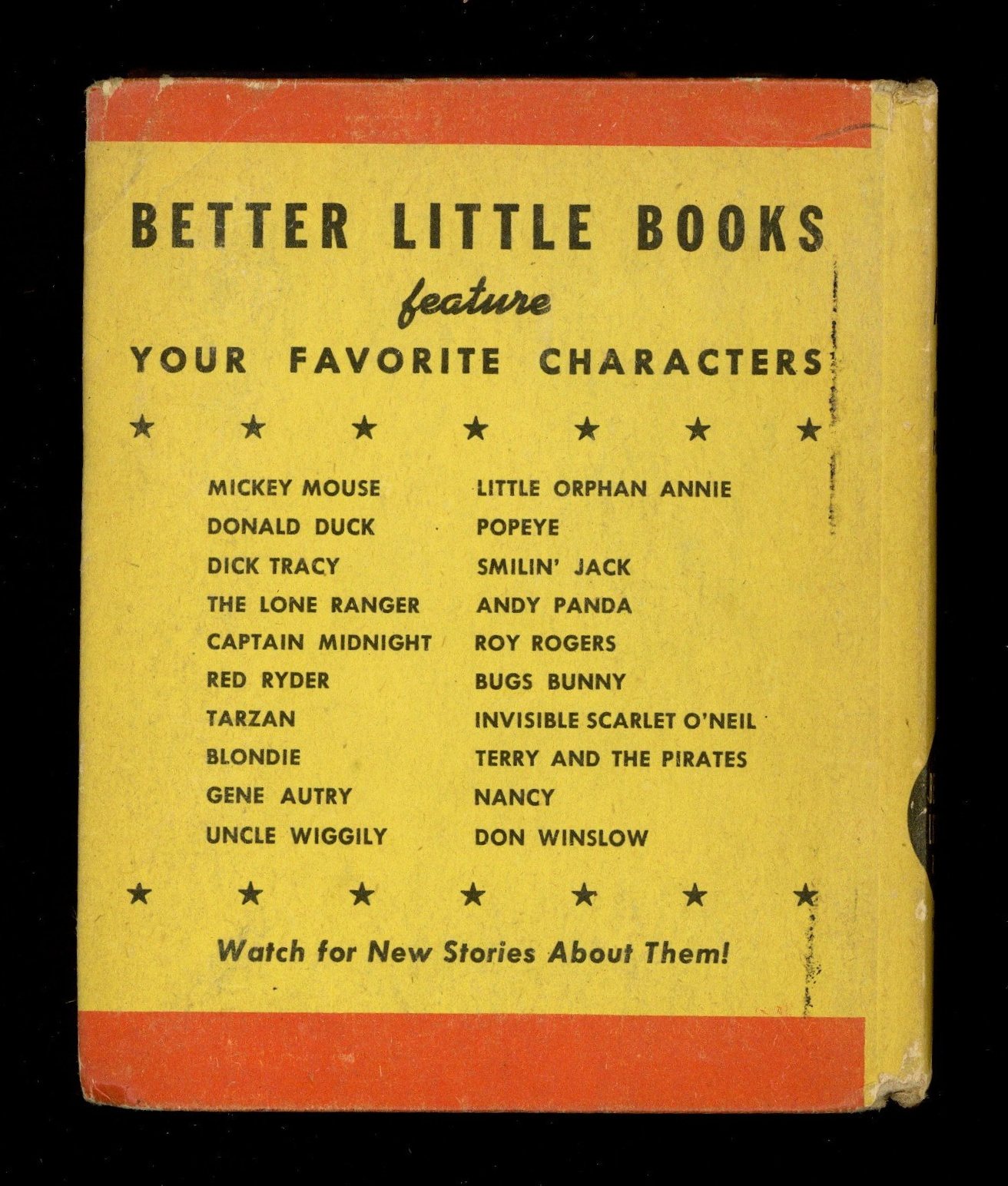 BETTER LITTLE BOOKS

feature

YOUR FAVORITE CHARACTERS

★ ★ ★ ★ ★ ★ ★

MICKEY MOUSE
DONALD DUCK
DICK TRACY
THE LONE RANGER
CAPTAIN MIDNIGHT
RED RYDER
TARZAN
BLONDIE
GENE AUTRY
UNCLE WIGGILY

LITTLE ORPHAN ANNIE
POPEYE
SMILIN' JACK
ANDY PANDA
ROY ROGERS
BUGS BUNNY
INVISIBLE SCARLET O'NEIL
TERRY AND THE PIRATES
NANCY
DON WINSLOW

★ ★ ★ ★ ★ ★ ★

Watch for New Stories About Them!